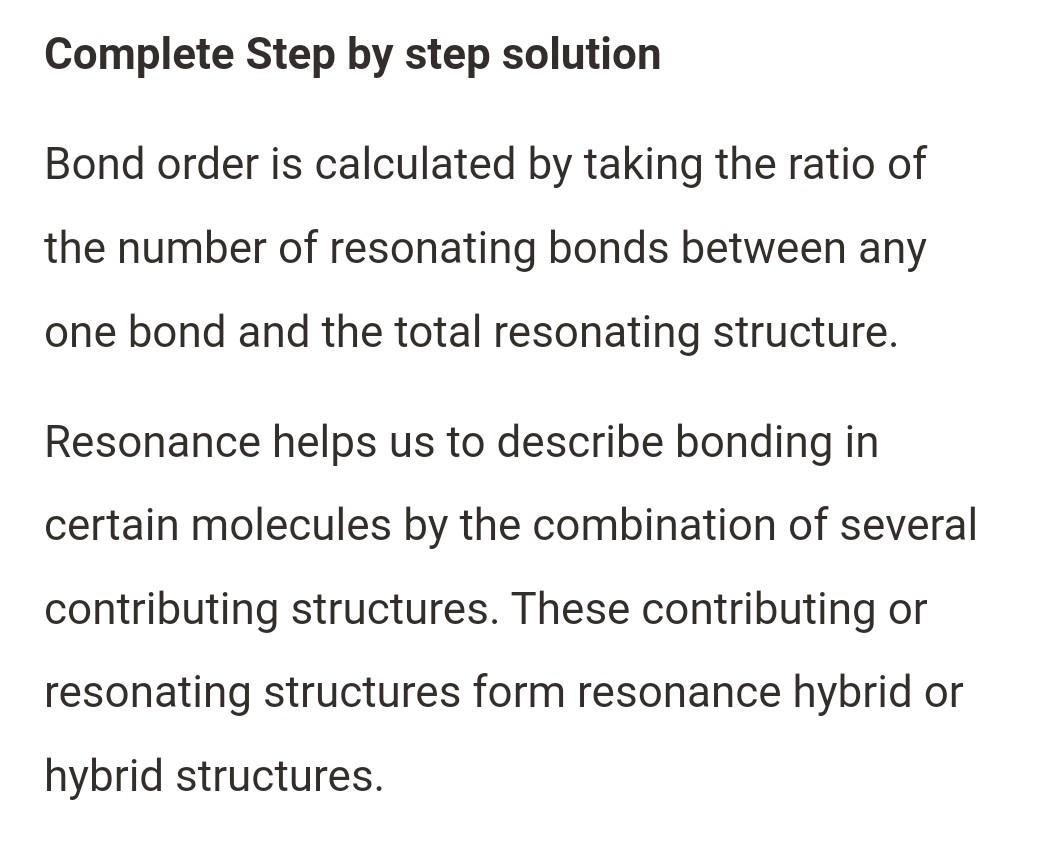 Complete Step by step solution

Bond order is calculated by taking the ratio of the number of resonating bonds between any one bond and the total resonating structure.

Resonance helps us to describe bonding in certain molecules by the combination of several contributing structures. These contributing or resonating structures form resonance hybrid or hybrid structures.